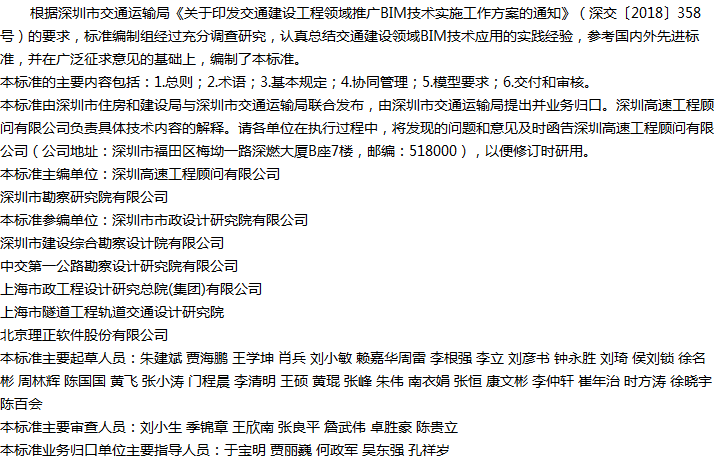 根据深圳市交通运输局《关于印发交通建设工程领域推广BIM技术实施工作方案的通知》（深交〔2018〕358号）的要求，标准编制组经过充分调查研究，认真总结交通建设领域BIM技术应用的实践经验，参考国内外先进标准，并在广泛征求意见的基础上，编制了本标准。

本标准的主要内容包括：1.总则；2.术语；3.基本规定；4.协同管理；5.模型要求；6.交付和审核。

本标准由深圳市住房和建设局与深圳市交通运输局联合发布，由深圳市交通运输局提出并业务归口。深圳高速工程顾问有限公司负责具体技术内容的解释。请各单位在执行过程中，将发现的问题和意见及时函告深圳高速工程顾问有限公司（公司地址：深圳市福田区梅坳一路深燃大厦B座7楼，邮编：518000），以便修订时研用。

本标准主编单位：深圳高速工程顾问有限公司

深圳市勘察研究院有限公司

本标准参编单位：深圳市市政设计研究院有限公司

深圳市建设综合勘察设计院有限公司

中交第一公路勘察设计研究院有限公司

上海市政工程设计研究总院(集团)有限公司

上海市隧道工程轨道交通设计研究院

北京理正软件股份有限公司

本标准主要起草人员：朱建斌 贾海鹏 王学坤 肖兵 刘小敏 赖嘉华周雷 李根强 李立 刘彦书 钟永胜 刘琦 侯刘锁 徐名彬 周林辉 陈国国 黄飞 张小涛 门程晨 李清明 王硕 黄琨 张峰 朱伟 南衣娟 张恒 康文彬 李仲轩 崔年治 时方涛 徐晓宇 陈百会

本标准主要审查人员：刘小生 季锦章 王欣南 张良平 詹武伟 卓胜豪 陈贵立

本标准业务归口单位主要指导人员：于宝明 贾丽巍 何政军 吴东强 孔祥岁